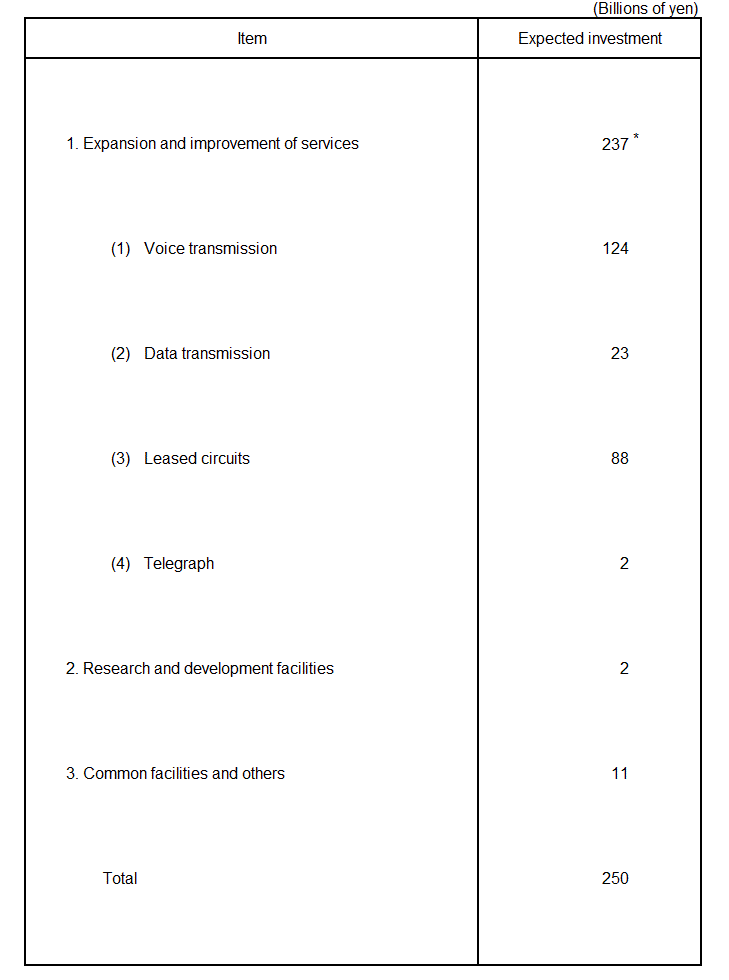 (Billions of yen)

| Item | Expected investment |
|---|---|
| 1. Expansion and improvement of services | 237 * |
| (1) Voice transmission | 124 |
| (2) Data transmission | 23 |
| (3) Leased circuits | 88 |
| (4) Telegraph | 2 |
| 2. Research and development facilities | 2 |
| 3. Common facilities and others | 11 |
| Total | 250 |